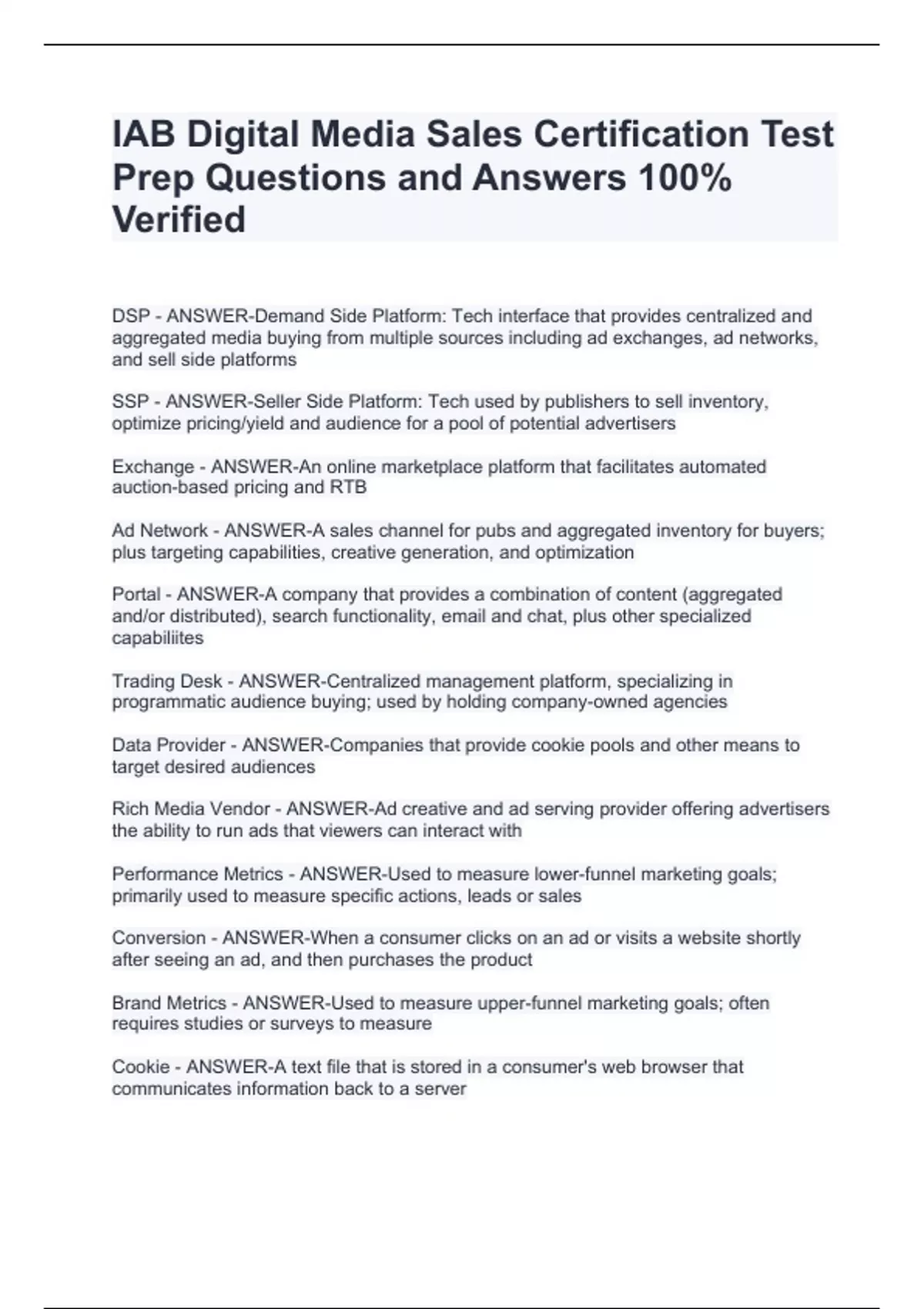 IAB Digital Media Sales Certification Test Prep Questions and Answers 100% Verified

DSP - ANSWER-Demand Side Platform: Tech interface that provides centralized and aggregated media buying from multiple sources including ad exchanges, ad networks, and sell side platforms

SSP - ANSWER-Seller Side Platform: Tech used by publishers to sell inventory, optimize pricing/yield and audience for a pool of potential advertisers

Exchange - ANSWER-An online marketplace platform that facilitates automated auction-based pricing and RTB

Ad Network - ANSWER-A sales channel for pubs and aggregated inventory for buyers; plus targeting capabilities, creative generation, and optimization

Portal - ANSWER-A company that provides a combination of content (aggregated and/or distributed), search functionality, email and chat, plus other specialized capabiliites

Trading Desk - ANSWER-Centralized management platform, specializing in programmatic audience buying; used by holding company-owned agencies

Data Provider - ANSWER-Companies that provide cookie pools and other means to target desired audiences

Rich Media Vendor - ANSWER-Ad creative and ad serving provider offering advertisers the ability to run ads that viewers can interact with

Performance Metrics - ANSWER-Used to measure lower-funnel marketing goals; primarily used to measure specific actions, leads or sales

Conversion - ANSWER-When a consumer clicks on an ad or visits a website shortly after seeing an ad, and then purchases the product

Brand Metrics - ANSWER-Used to measure upper-funnel marketing goals; often requires studies or surveys to measure

Cookie - ANSWER-A text file that is stored in a consumer's web browser that communicates information back to a server